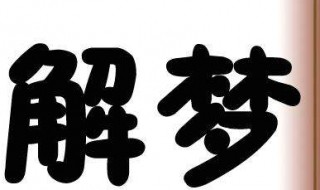 解梦